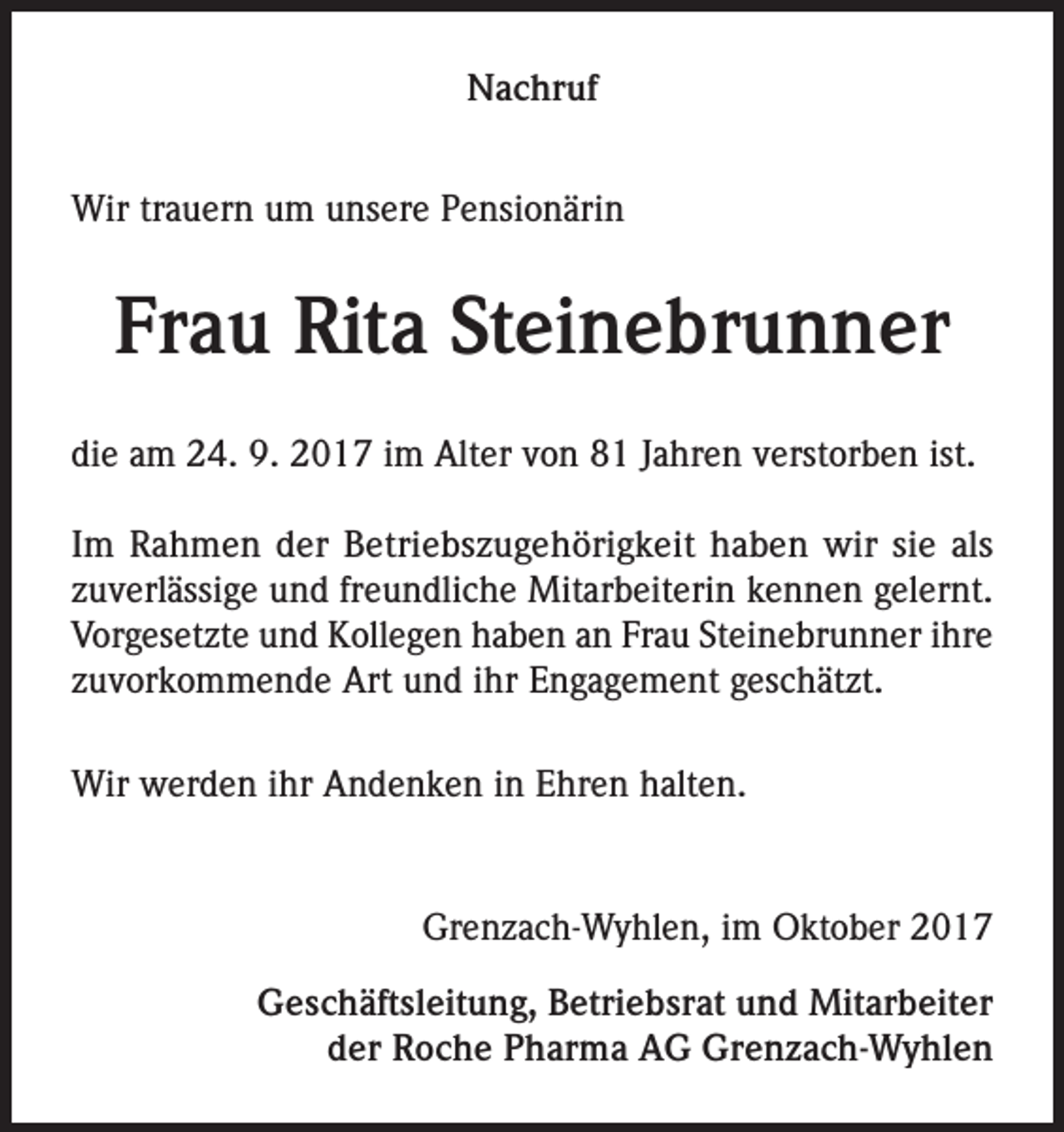 Nachruf

Wir trauern um unsere Pensionärin

Frau Rita Steinebrunner

die am 24. 9. 2017 im Alter von 81 Jahren verstorben ist.

Im Rahmen der Betriebszugehörigkeit haben wir sie als zuverlässige und freundliche Mitarbeiterin kennen gelernt. Vorgesetzte und Kollegen haben an Frau Steinebrunner ihre zuvorkommende Art und ihr Engagement geschätzt.

Wir werden ihr Andenken in Ehren halten.

Grenzach-Wyhlen, im Oktober 2017

Geschäftsleitung, Betriebsrat und Mitarbeiter
der Roche Pharma AG Grenzach-Wyhlen